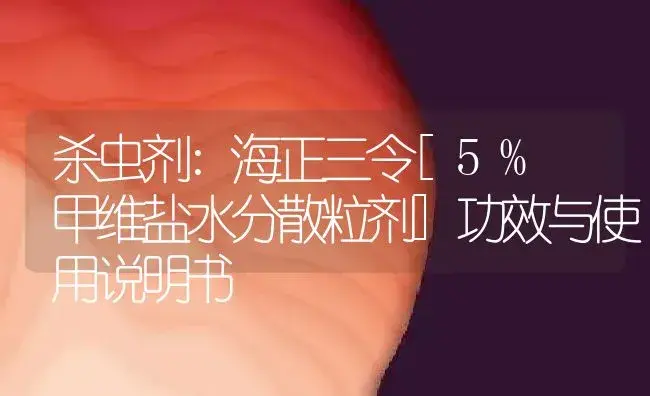 杀虫剂：海正三令[5%甲维盐水分散粒剂]功效与使用说明书